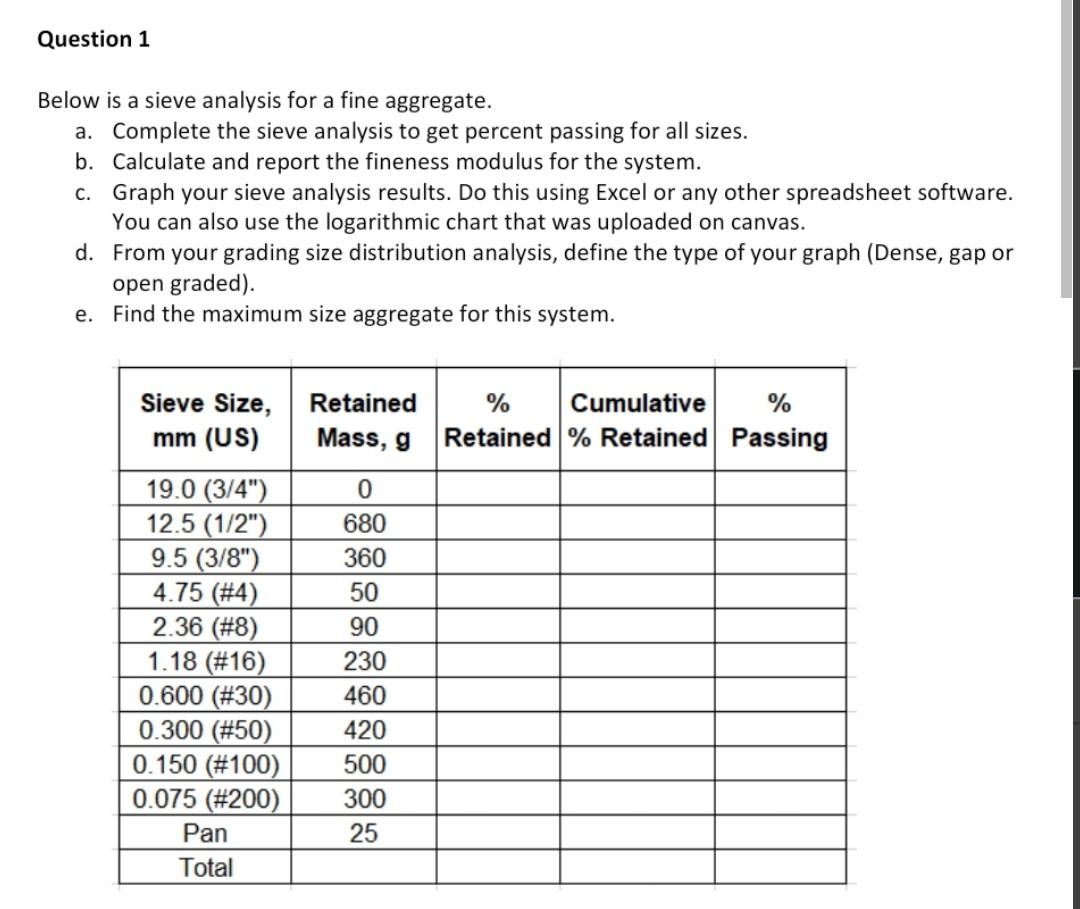 Question 1

Below is a sieve analysis for a fine aggregate.
a. Complete the sieve analysis to get percent passing for all sizes.
b. Calculate and report the fineness modulus for the system.
c. Graph your sieve analysis results. Do this using Excel or any other spreadsheet software. You can also use the logarithmic chart that was uploaded on canvas.
d. From your grading size distribution analysis, define the type of your graph (Dense, gap or open graded).
e. Find the maximum size aggregate for this system.

| Sieve Size, mm (US) | Retained Mass, g | % Retained | Cumulative % Retained | % Passing |
|---|---|---|---|---|
| 19.0 (3/4") | 0 | | | |
| 12.5 (1/2") | 680 | | | |
| 9.5 (3/8") | 360 | | | |
| 4.75 (#4) | 50 | | | |
| 2.36 (#8) | 90 | | | |
| 1.18 (#16) | 230 | | | |
| 0.600 (#30) | 460 | | | |
| 0.300 (#50) | 420 | | | |
| 0.150 (#100) | 500 | | | |
| 0.075 (#200) | 300 | | | |
| Pan | 25 | | | |
| Total | | | | |